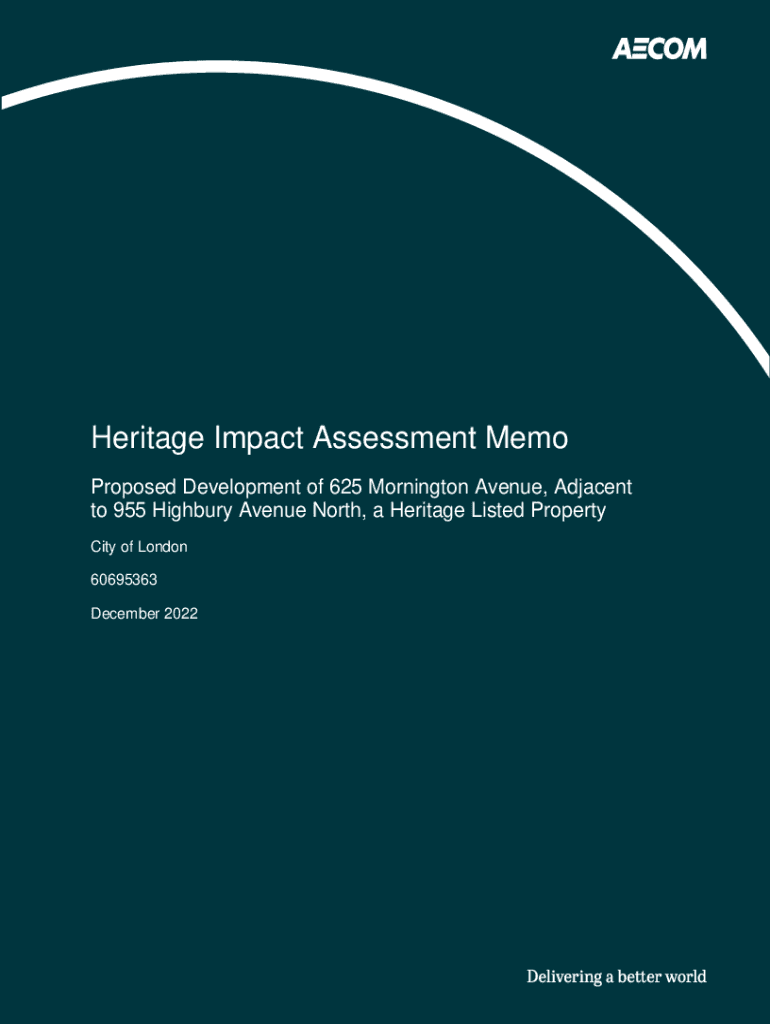 AECOM

Heritage Impact Assessment Memo

Proposed Development of 625 Mornington Avenue, Adjacent to 955 Highbury Avenue North, a Heritage Listed Property

City of London

60695363

December 2022

Delivering a better world